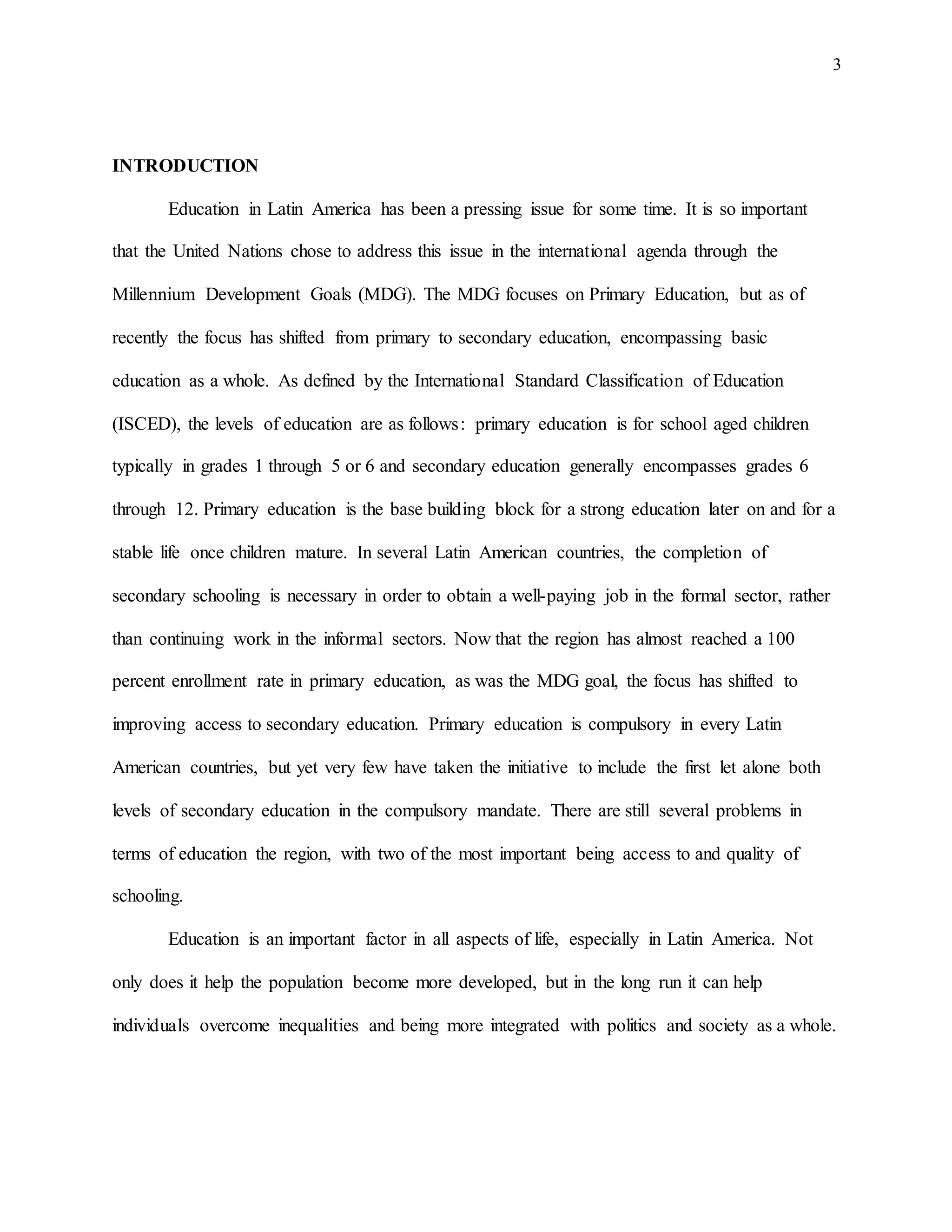 3

INTRODUCTION

Education in Latin America has been a pressing issue for some time. It is so important that the United Nations chose to address this issue in the international agenda through the Millennium Development Goals (MDG). The MDG focuses on Primary Education, but as of recently the focus has shifted from primary to secondary education, encompassing basic education as a whole. As defined by the International Standard Classification of Education (ISCED), the levels of education are as follows: primary education is for school aged children typically in grades 1 through 5 or 6 and secondary education generally encompasses grades 6 through 12. Primary education is the base building block for a strong education later on and for a stable life once children mature. In several Latin American countries, the completion of secondary schooling is necessary in order to obtain a well-paying job in the formal sector, rather than continuing work in the informal sectors. Now that the region has almost reached a 100 percent enrollment rate in primary education, as was the MDG goal, the focus has shifted to improving access to secondary education. Primary education is compulsory in every Latin American countries, but yet very few have taken the initiative to include the first let alone both levels of secondary education in the compulsory mandate. There are still several problems in terms of education the region, with two of the most important being access to and quality of schooling.

Education is an important factor in all aspects of life, especially in Latin America. Not only does it help the population become more developed, but in the long run it can help individuals overcome inequalities and being more integrated with politics and society as a whole.